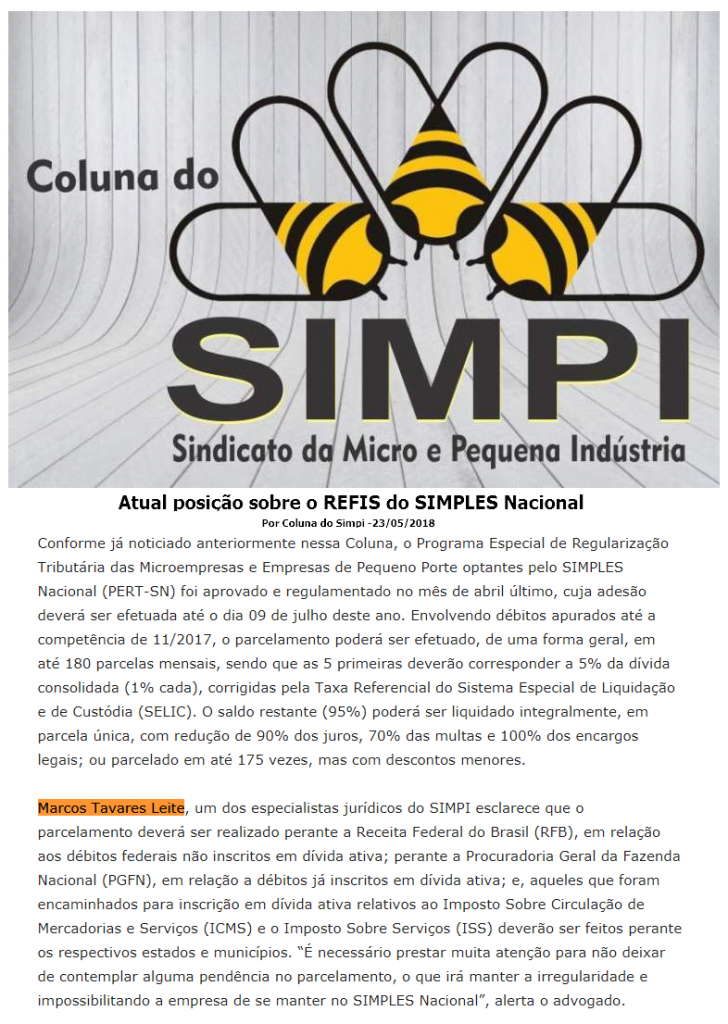 Coluna do
SIMPI
Sindicato da Micro e Pequena Indústria

Atual posição sobre o REFIS do SIMPLES Nacional
Por Coluna do Simpi -23/05/2018

Conforme já noticiado anteriormente nessa Coluna, o Programa Especial de Regularização Tributária das Microempresas e Empresas de Pequeno Porte optantes pelo SIMPLES Nacional (PERT-SN) foi aprovado e regulamentado no mês de abril último, cuja adesão deverá ser efetuada até o dia 09 de julho deste ano. Envolvendo débitos apurados até a competência de 11/2017, o parcelamento poderá ser efetuado, de uma forma geral, em até 180 parcelas mensais, sendo que as 5 primeiras deverão corresponder a 5% da dívida consolidada (1% cada), corrigidas pela Taxa Referencial do Sistema Especial de Liquidação e de Custódia (SELIC). O saldo restante (95%) poderá ser liquidado integralmente, em parcela única, com redução de 90% dos juros, 70% das multas e 100% dos encargos legais; ou parcelado em até 175 vezes, mas com descontos menores.

Marcos Tavares Leite, um dos especialistas jurídicos do SIMPI esclarece que o parcelamento deverá ser realizado perante a Receita Federal do Brasil (RFB), em relação aos débitos federais não inscritos em dívida ativa; perante a Procuradoria Geral da Fazenda Nacional (PGFN), em relação a débitos já inscritos em dívida ativa; e, aqueles que foram encaminhados para inscrição em dívida ativa relativos ao Imposto Sobre Circulação de Mercadorias e Serviços (ICMS) e o Imposto Sobre Serviços (ISS) deverão ser feitos perante os respectivos estados e municípios. “É necessário prestar muita atenção para não deixar de contemplar alguma pendência no parcelamento, o que irá manter a irregularidade e impossibilitando a empresa de se manter no SIMPLES Nacional”, alerta o advogado.